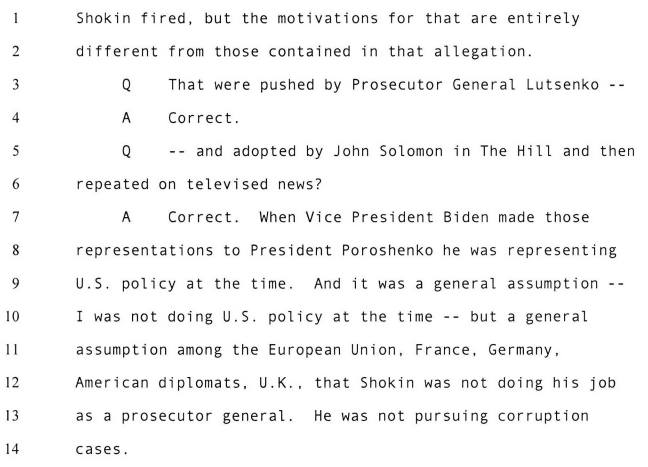 1 Shokin fired, but the motivations for that are entirely
2 different from those contained in that allegation.
3 Q That were pushed by Prosecutor General Lutsenko --
4 A Correct.
5 Q -- and adopted by John Solomon in The Hill and then
6 repeated on televised news?
7 A Correct. When Vice President Biden made those
8 representations to President Poroshenko he was representing
9 U.S. policy at the time. And it was a general assumption --
10 I was not doing U.S. policy at the time -- but a general
11 assumption among the European Union, France, Germany,
12 American diplomats, U.K., that Shokin was not doing his job
13 as a prosecutor general. He was not pursuing corruption
14 cases.